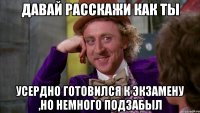 ДАВАЙ РАССКАЖИ КАК ТЫ

УСЕРДНО ГОТОВИЛСЯ К ЭКЗАМЕНУ ,НО НЕМНОГО ПОДЗАБЫЛ